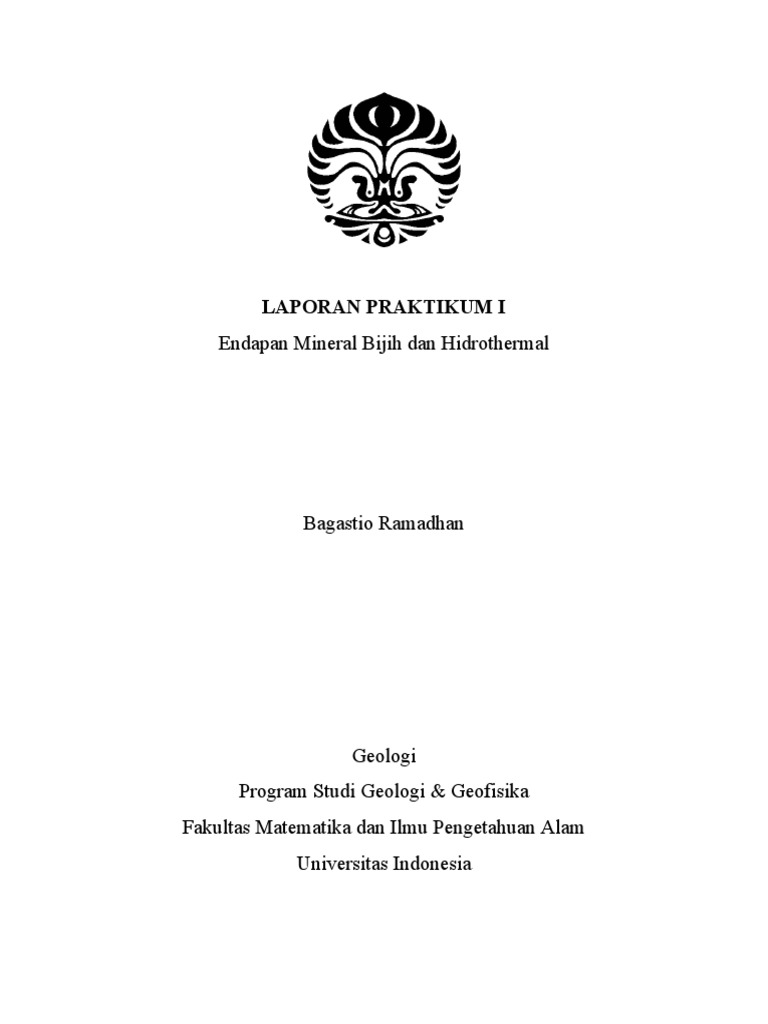 LAPORAN PRAKTIKUM I
Endapan Mineral Bijih dan Hidrothermal

Bagastio Ramadhan

Geologi
Program Studi Geologi & Geofisika
Fakultas Matematika dan Ilmu Pengetahuan Alam
Universitas Indonesia